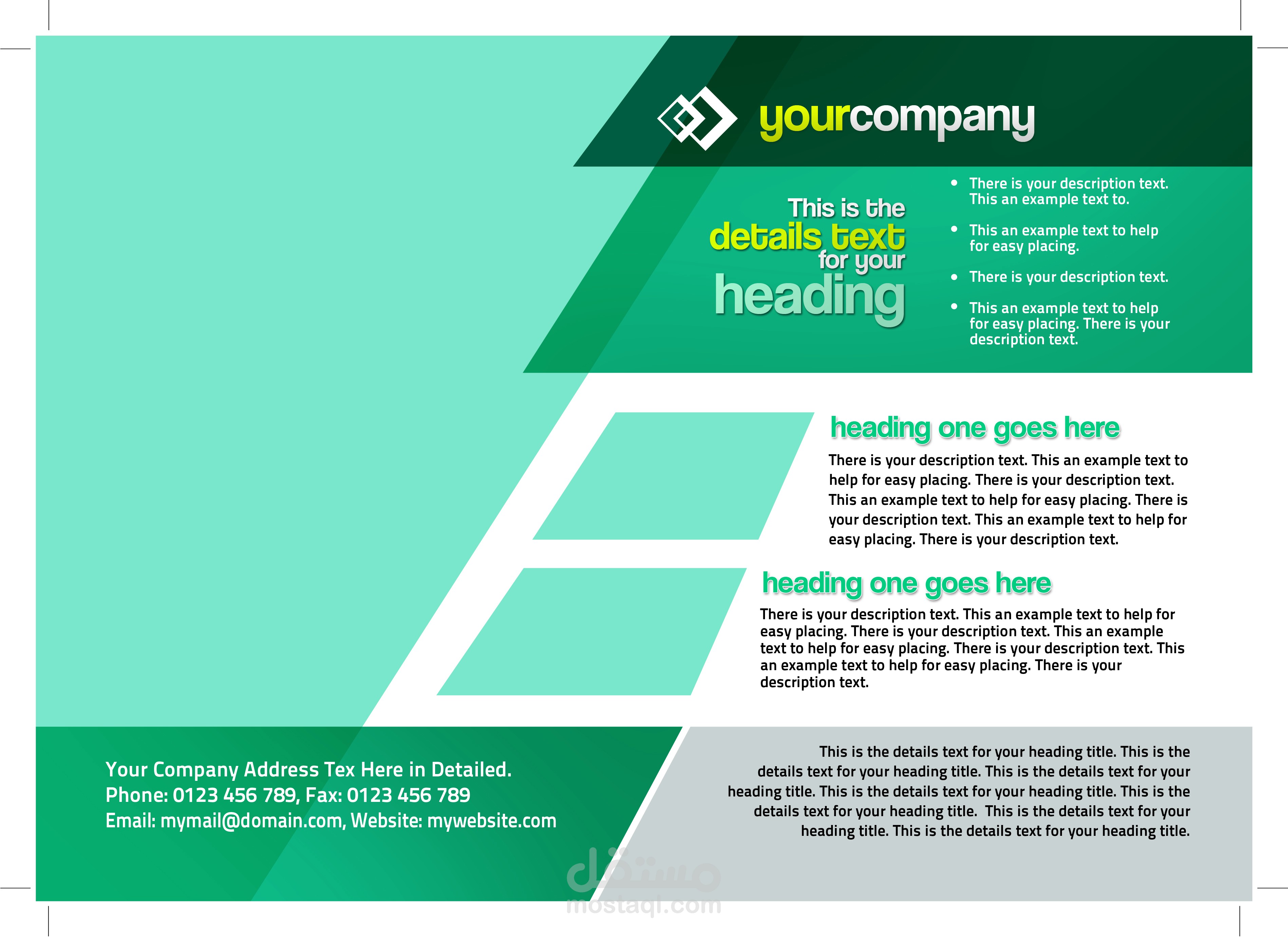 yourcompany

This is the
details text
for your
heading

- There is your description text. This an example text to.
- This an example text to help for easy placing.
- There is your description text.
- This an example text to help for easy placing. There is your description text.

heading one goes here

There is your description text. This an example text to help for easy placing. There is your description text. This an example text to help for easy placing. There is your description text. This an example text to help for easy placing. There is your description text.

heading one goes here

There is your description text. This an example text to help for easy placing. There is your description text. This an example text to help for easy placing. There is your description text. This an example text to help for easy placing. There is your description text.

Your Company Address Tex Here in Detailed.
Phone: 0123 456 789, Fax: 0123 456 789
Email: mymail@domain.com, Website: mywebsite.com

This is the details text for your heading title. This is the details text for your heading title. This is the details text for your heading title. This is the details text for your heading title. This is the details text for your heading title. This is the details text for your heading title. This is the details text for your heading title.

مستقل
mostaql.com